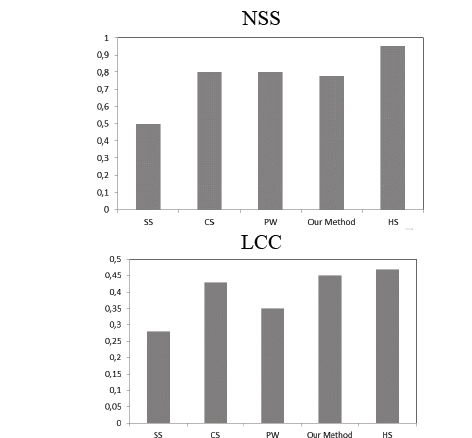 NSS

1
0,9
0,8
0,7
0,6
0,5
0,4
0,3
0,2
0,1
0

SS CS PW Our Method HS

LCC

0,5
0,45
0,4
0,35
0,3
0,25
0,2
0,15
0,1
0,05
0

SS CS PW Our Method HS